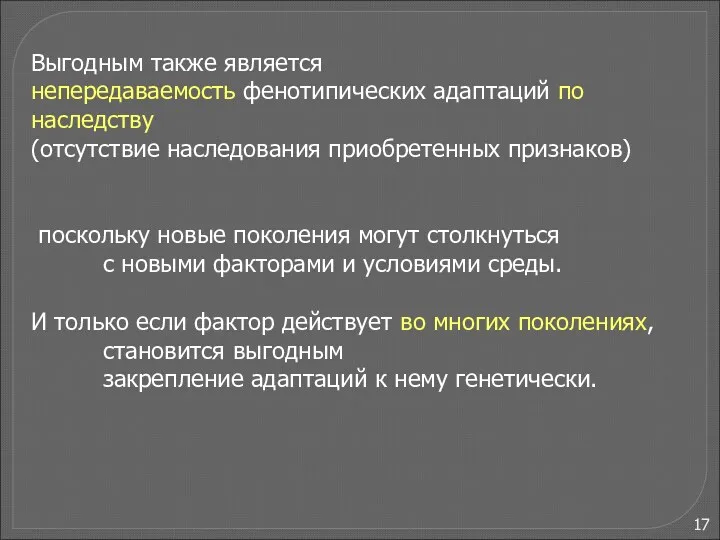 Выгодным также является непередаваемость фенотипических адаптаций по наследству
(отсутствие наследования приобретенных признаков)

поскольку новые поколения могут столкнуться с новыми факторами и условиями среды.

И только если фактор действует во многих поколениях, становится выгодным закрепление адаптаций к нему генетически.

17